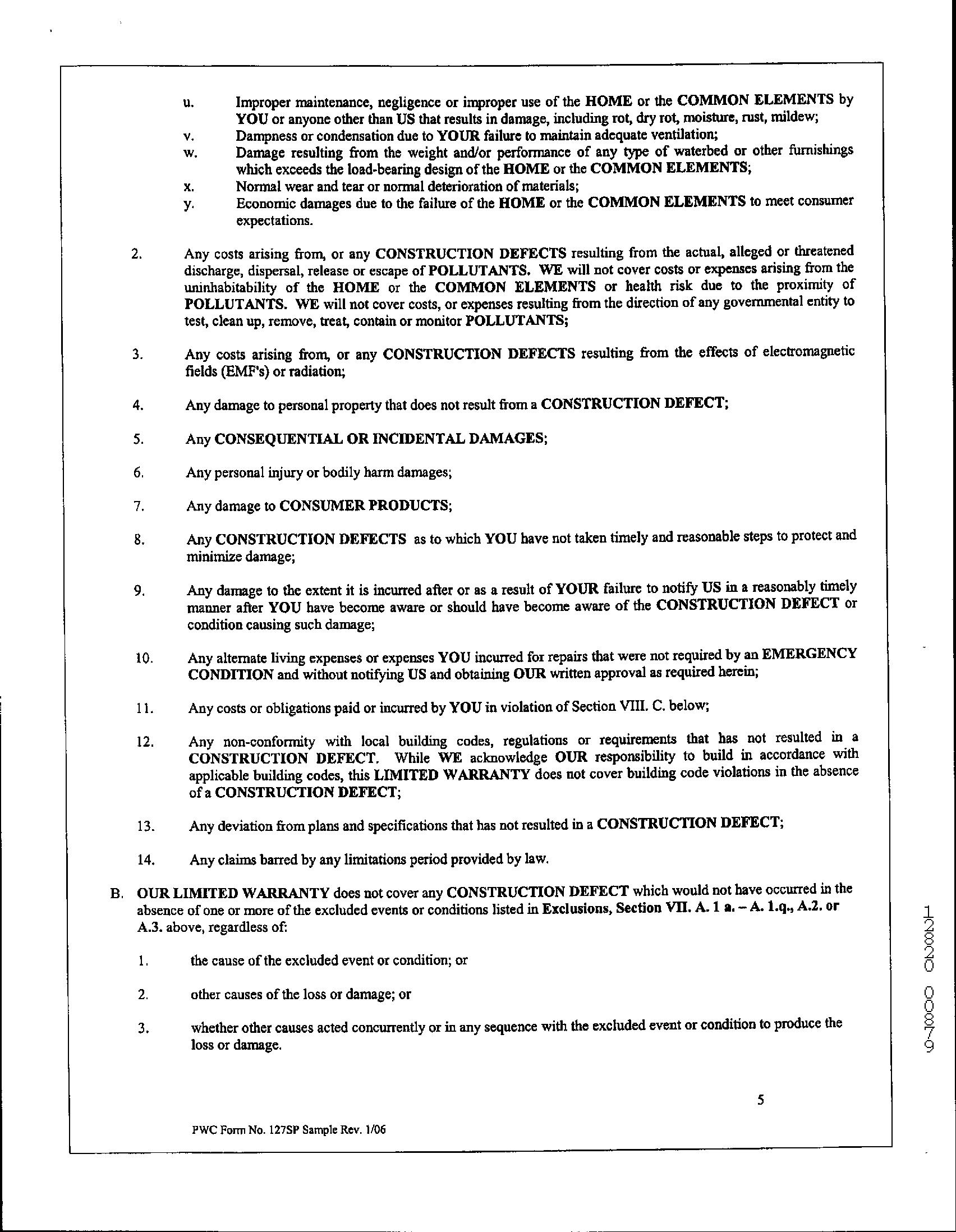 u. Improper maintenance, negligence or improper use of the HOME or the COMMON ELEMENTS by YOU or anyone other than US that results in damage, including rot, dry rot, moisture, rust, mildew;
v. Dampness or condensation due to YOUR failure to maintain adequate ventilation;
w. Damage resulting from the weight and/or performance of any type of waterbed or other furnishings which exceeds the load-bearing design of the HOME or the COMMON ELEMENTS;
x. Normal wear and tear or normal deterioration of materials;
y. Economic damages due to the failure of the HOME or the COMMON ELEMENTS to meet consumer expectations.

2. Any costs arising from, or any CONSTRUCTION DEFECTS resulting from the actual, alleged or threatened discharge, dispersal, release or escape of POLLUTANTS. WE will not cover costs or expenses arising from the uninhabitability of the HOME or the COMMON ELEMENTS or health risk due to the proximity of POLLUTANTS. WE will not cover costs, or expenses resulting from the direction of any governmental entity to test, clean up, remove, treat, contain or monitor POLLUTANTS;

3. Any costs arising from, or any CONSTRUCTION DEFECTS resulting from the effects of electromagnetic fields (EMF's) or radiation;

4. Any damage to personal property that does not result from a CONSTRUCTION DEFECT;

5. Any CONSEQUENTIAL OR INCIDENTAL DAMAGES;

6. Any personal injury or bodily harm damages;

7. Any damage to CONSUMER PRODUCTS;

8. Any CONSTRUCTION DEFECTS as to which YOU have not taken timely and reasonable steps to protect and minimize damage;

9. Any damage to the extent it is incurred after or as a result of YOUR failure to notify US in a reasonably timely manner after YOU have become aware or should have become aware of the CONSTRUCTION DEFECT or condition causing such damage;

10. Any alternate living expenses or expenses YOU incurred for repairs that were not required by an EMERGENCY CONDITION and without notifying US and obtaining OUR written approval as required herein;

11. Any costs or obligations paid or incurred by YOU in violation of Section VIII. C. below;

12. Any non-conformity with local building codes, regulations or requirements that has not resulted in a CONSTRUCTION DEFECT. While WE acknowledge OUR responsibility to build in accordance with applicable building codes, this LIMITED WARRANTY does not cover building code violations in the absence of a CONSTRUCTION DEFECT;

13. Any deviation from plans and specifications that has not resulted in a CONSTRUCTION DEFECT;

14. Any claims barred by any limitations period provided by law.

B. OUR LIMITED WARRANTY does not cover any CONSTRUCTION DEFECT which would not have occurred in the absence of one or more of the excluded events or conditions listed in Exclusions, Section VII. A. 1 a. – A. 1.q., A.2. or A.3. above, regardless of:

1. the cause of the excluded event or condition; or

2. other causes of the loss or damage; or

3. whether other causes acted concurrently or in any sequence with the excluded event or condition to produce the loss or damage.

5

PWC Form No. 127SP Sample Rev. 1/06

12820 00879